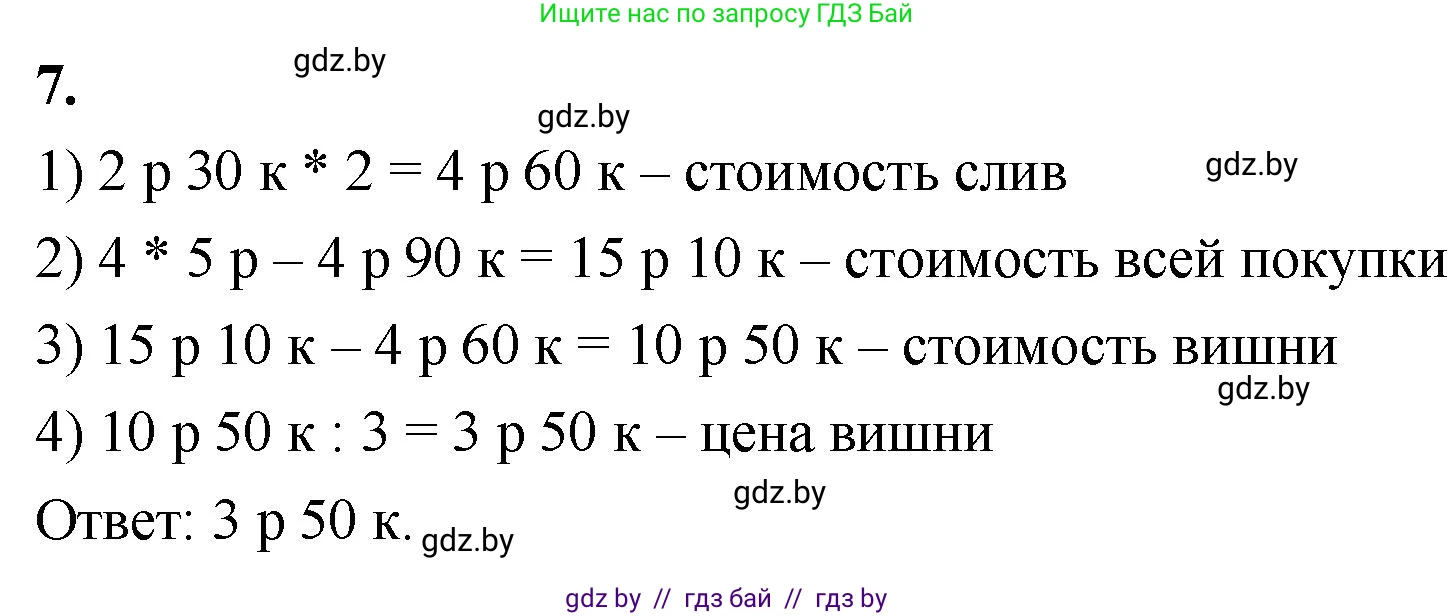 Ищите нас по запросу ГДЗ Бай

7.

gdz.by

gdz.by

1) 2 р 30 к * 2 = 4 р 60 к – стоимость слив

gdz.by

2) 4 * 5 р – 4 р 90 к = 15 р 10 к – стоимость всей покупки

3) 15 р 10 к – 4 р 60 к = 10 р 50 к – стоимость вишни

gdz.by

4) 10 р 50 к : 3 = 3 р 50 к – цена вишни

gdz.by

Ответ: 3 р 50 к.

gdz.by

gdz by // гдз бай // гдз by